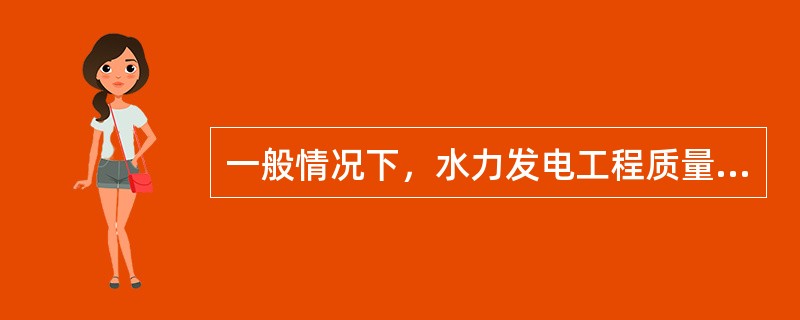 一般情况下，水力发电工程质量...